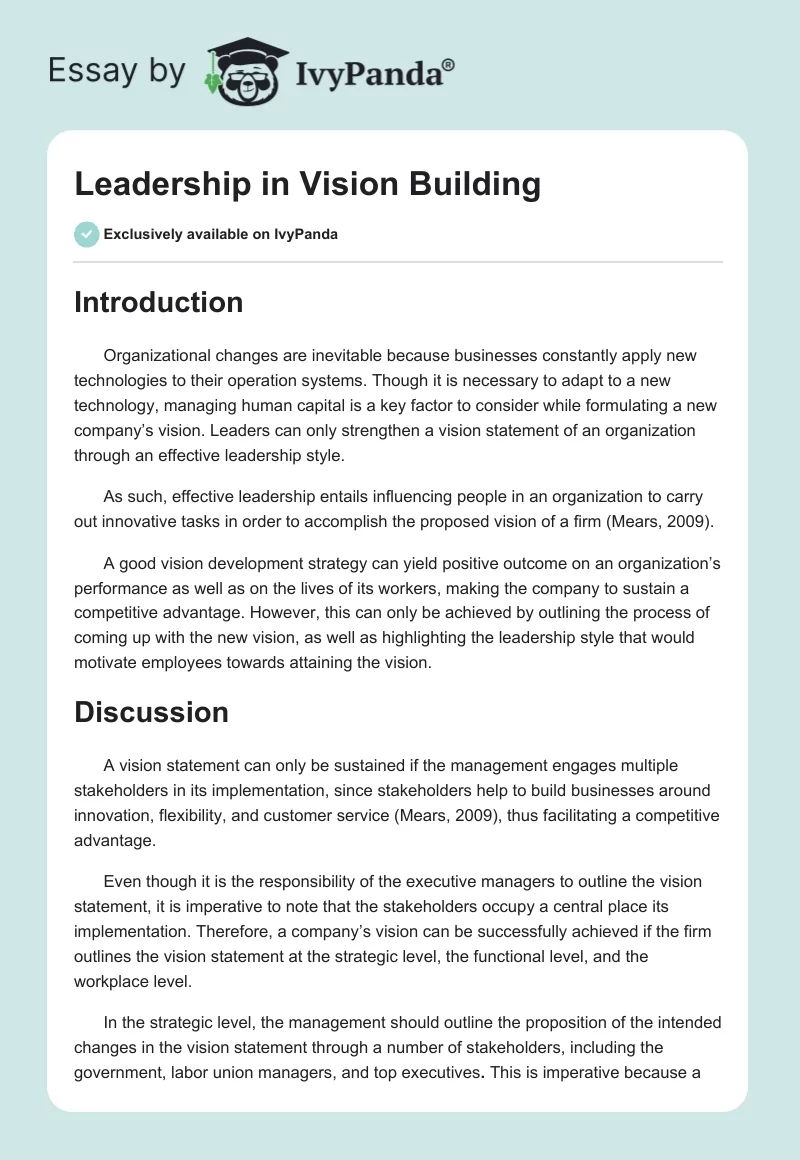 Essay by IvyPanda®

Leadership in Vision Building

Exclusively available on IvyPanda

Introduction

Organizational changes are inevitable because businesses constantly apply new technologies to their operation systems. Though it is necessary to adapt to a new technology, managing human capital is a key factor to consider while formulating a new company's vision. Leaders can only strengthen a vision statement of an organization through an effective leadership style.

As such, effective leadership entails influencing people in an organization to carry out innovative tasks in order to accomplish the proposed vision of a firm (Mears, 2009).

A good vision development strategy can yield positive outcome on an organization's performance as well as on the lives of its workers, making the company to sustain a competitive advantage. However, this can only be achieved by outlining the process of coming up with the new vision, as well as highlighting the leadership style that would motivate employees towards attaining the vision.

Discussion

A vision statement can only be sustained if the management engages multiple stakeholders in its implementation, since stakeholders help to build businesses around innovation, flexibility, and customer service (Mears, 2009), thus facilitating a competitive advantage.

Even though it is the responsibility of the executive managers to outline the vision statement, it is imperative to note that the stakeholders occupy a central place its implementation. Therefore, a company's vision can be successfully achieved if the firm outlines the vision statement at the strategic level, the functional level, and the workplace level.

In the strategic level, the management should outline the proposition of the intended changes in the vision statement through a number of stakeholders, including the government, labor union managers, and top executives. This is imperative because a